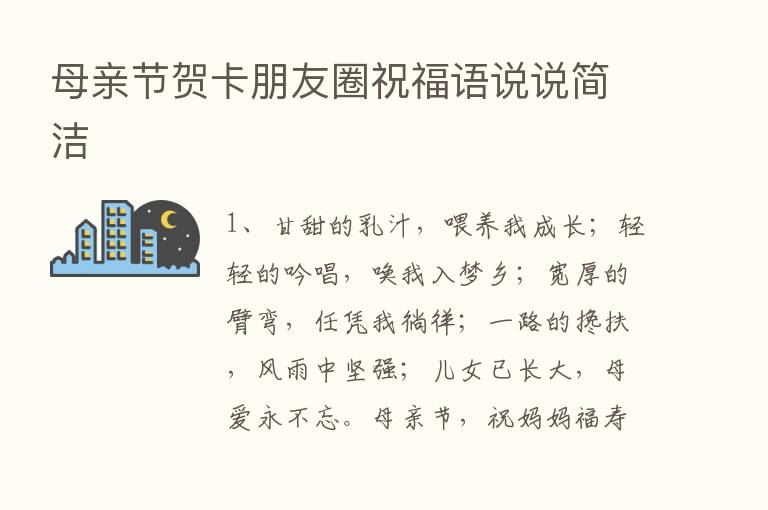 母亲节贺卡朋友圈祝福语说说简洁

1、甘甜的乳汁，喂养我成长；轻轻的吟唱，唤我入梦乡；宽厚的臂弯，任凭我徜徉；一路的搀扶，风雨中坚强；儿女已长大，母爱永不忘。母亲节，祝妈妈福寿